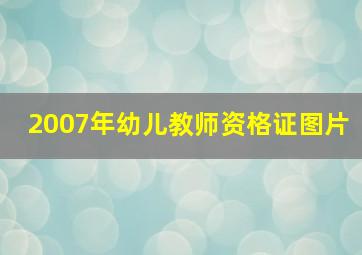 2007年幼儿教师资格证图片